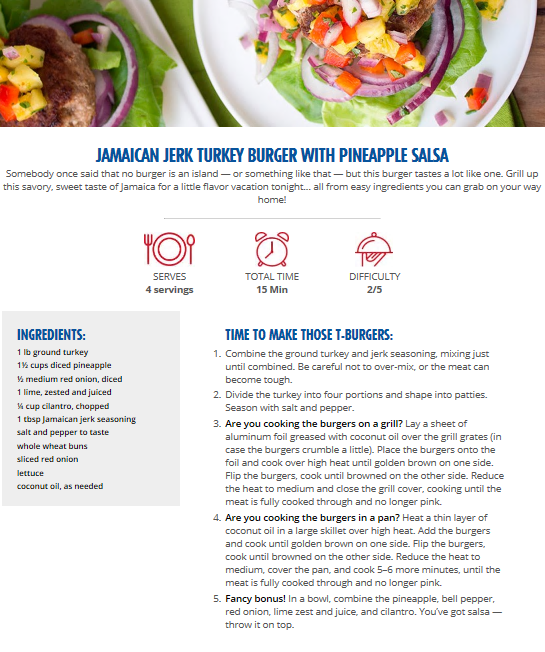 JAMAICAN JERK TURKEY BURGER WITH PINEAPPLE SALSA

Somebody once said that no burger is an island — or something like that — but this burger tastes a lot like one. Grill up this savory, sweet taste of Jamaica for a little flavor vacation tonight... all from easy ingredients you can grab on your way home!

SERVES
4 servings

TOTAL TIME
15 Min

DIFFICULTY
2/5

INGREDIENTS:

1 lb ground turkey
1½ cups diced pineapple
½ medium red onion, diced
1 lime, zested and juiced
¼ cup cilantro, chopped
1 tbsp Jamaican jerk seasoning
salt and pepper to taste
whole wheat buns
sliced red onion
lettuce
coconut oil, as needed

TIME TO MAKE THOSE T-BURGERS:

1. Combine the ground turkey and jerk seasoning, mixing just until combined. Be careful not to over-mix, or the meat can become tough.
2. Divide the turkey into four portions and shape into patties. Season with salt and pepper.
3. Are you cooking the burgers on a grill? Lay a sheet of aluminum foil greased with coconut oil over the grill grates (in case the burgers crumble a little). Place the burgers onto the foil and cook over high heat until golden brown on one side. Flip the burgers, cook until browned on the other side. Reduce the heat to medium and close the grill cover, cooking until the meat is fully cooked through and no longer pink.
4. Are you cooking the burgers in a pan? Heat a thin layer of coconut oil in a large skillet over high heat. Add the burgers and cook until golden brown on one side. Flip the burgers, cook until browned on the other side. Reduce the heat to medium, cover the pan, and cook 5–6 more minutes, until the meat is fully cooked through and no longer pink.
5. Fancy bonus! In a bowl, combine the pineapple, bell pepper, red onion, lime zest and juice, and cilantro. You've got salsa — throw it on top.